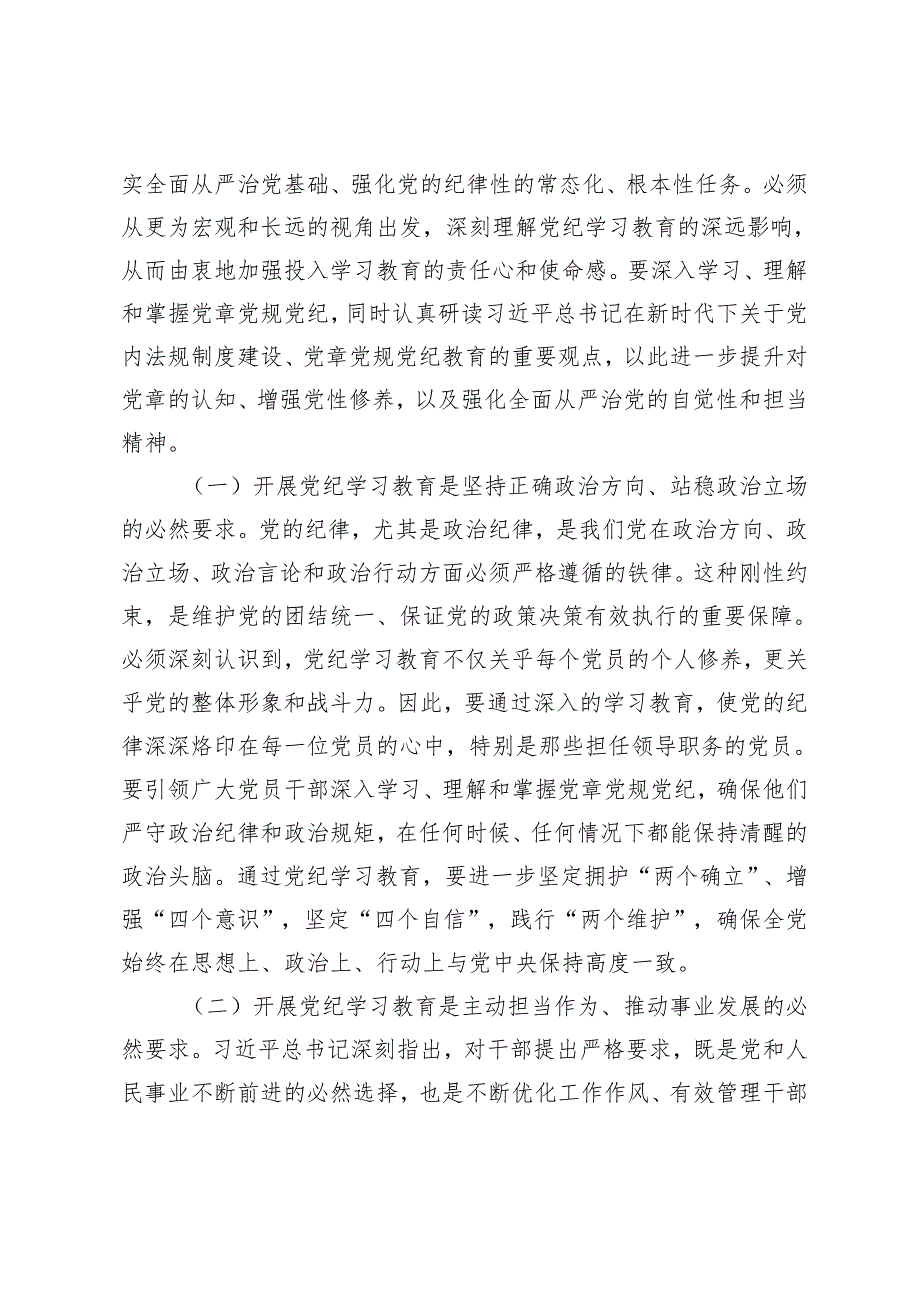 实全面从严治党基础、强化党的纪律性的常态化、根本性任务。必须从更为宏观和长远的视角出发，深刻理解党纪学习教育的深远影响，从而由衷地加强投入学习教育的责任心和使命感。要深入学习、理解和掌握党章党规党纪，同时认真研读习近平总书记在新时代下关于党内法规制度建设、党章党规党纪教育的重要观点，以此进一步提升对党章的认知、增强党性修养，以及强化全面从严治党的自觉性和担当精神。

（一）开展党纪学习教育是坚持正确政治方向、站稳政治立场的必然要求。党的纪律，尤其是政治纪律，是我们党在政治方向、政治立场、政治言论和政治行动方面必须严格遵循的铁律。这种刚性约束，是维护党的团结统一、保证党的政策决策有效执行的重要保障。必须深刻认识到，党纪学习教育不仅关乎每个党员的个人修养，更关乎党的整体形象和战斗力。因此，要通过深入的学习教育，使党的纪律深深烙印在每一位党员的心中，特别是那些担任领导职务的党员。要引领广大党员干部深入学习、理解和掌握党章党规党纪，确保他们严守政治纪律和政治规矩，在任何时候、任何情况下都能保持清醒的政治头脑。通过党纪学习教育，要进一步坚定拥护“两个确立”、增强“四个意识”，坚定“四个自信”，践行“两个维护”，确保全党始终在思想上、政治上、行动上与党中央保持高度一致。

（二）开展党纪学习教育是主动担当作为、推动事业发展的必然要求。习近平总书记深刻指出，对干部提出严格要求，既是党和人民事业不断前进的必然选择，也是不断优化工作作风、有效管理干部